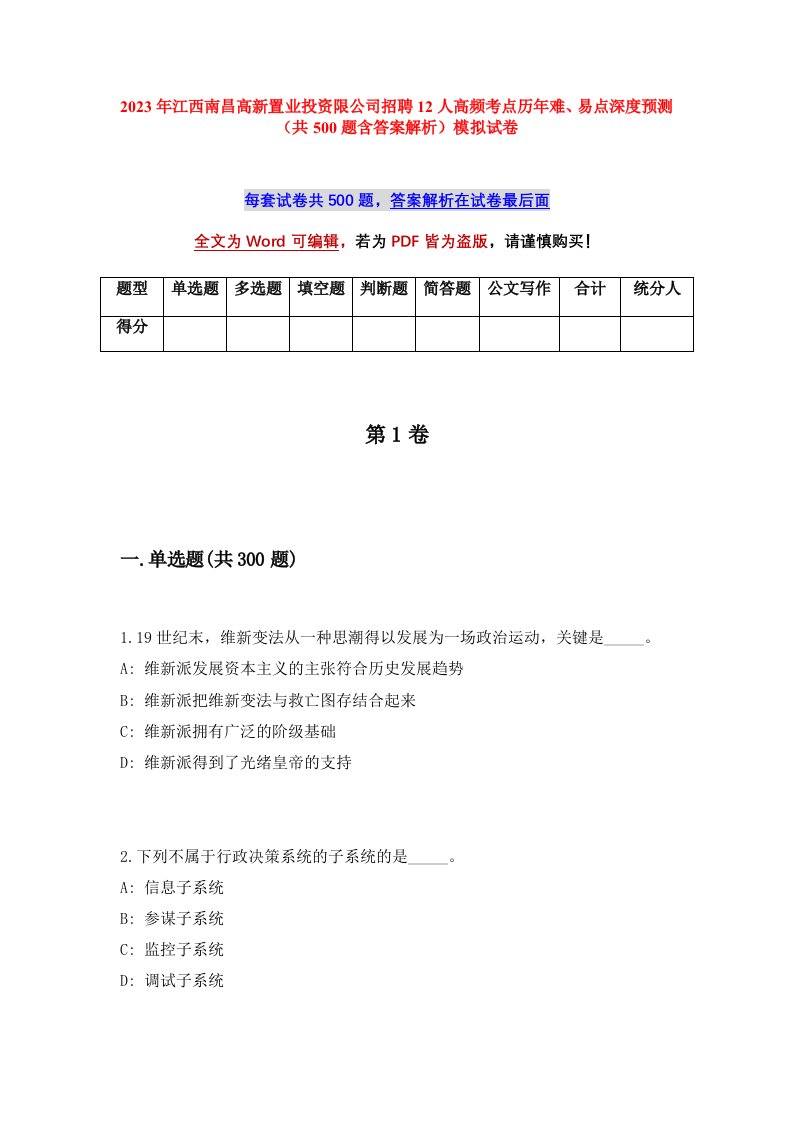 2023年江西南昌高新置业投资限公司招聘12人高频考点历年难、易点深度预测（共500题含答案解析）模拟试卷

每套试卷共500题，答案解析在试卷最后面

全文为Word可编辑，若为PDF皆为盗版，请谨慎购买！

| 题型 | 单选题 | 多选题 | 填空题 | 判断题 | 简答题 | 公文写作 | 合计 | 统分人 |
|---|---|---|---|---|---|---|---|---|
| 得分 | | | | | | | | |

第1卷

一.单选题(共300题)

1.19世纪末，维新变法从一种思潮得以发展为一场政治运动，关键是_____。

A: 维新派发展资本主义的主张符合历史发展趋势

B: 维新派把维新变法与救亡图存结合起来

C: 维新派拥有广泛的阶级基础

D: 维新派得到了光绪皇帝的支持

2.下列不属于行政决策系统的子系统的是_____。

A: 信息子系统

B: 参谋子系统

C: 监控子系统

D: 调试子系统